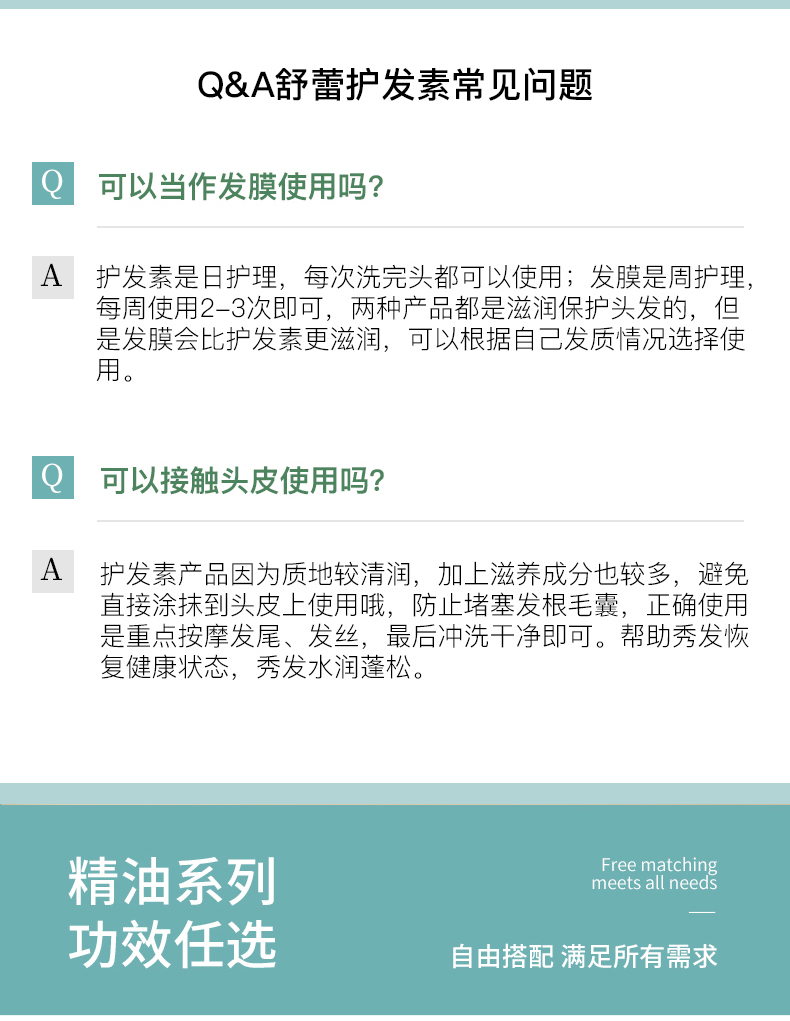 Q&A舒蕾护发素常见问题

Q 可以当作发膜使用吗?

A 护发素是日护理，每次洗完头都可以使用；发膜是周护理，每周使用2-3次即可，两种产品都是滋润保护头发的，但是发膜会比护发素更滋润，可以根据自己发质情况选择使用。

Q 可以接触头皮使用吗?

A 护发素产品因为质地较清润，加上滋养成分也较多，避免直接涂抹到头皮上使用哦，防止堵塞发根毛囊，正确使用是重点按摩发尾、发丝，最后冲洗干净即可。帮助秀发恢复健康状态，秀发水润蓬松。

精油系列
功效任选

Free matching
meets all needs

自由搭配 满足所有需求